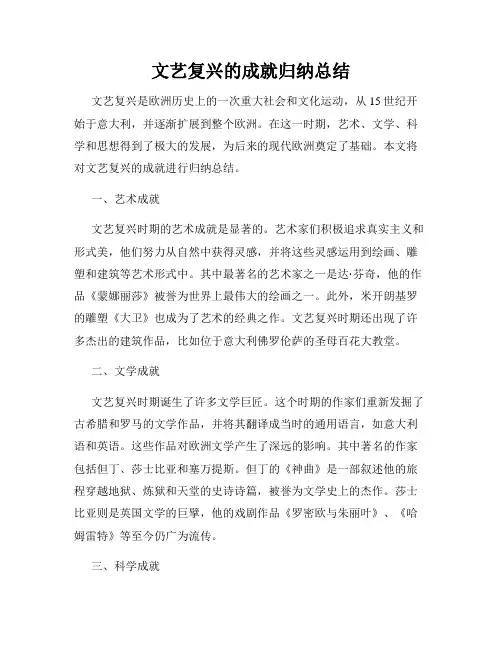 文艺复兴的成就归纳总结

文艺复兴是欧洲历史上的一次重大社会和文化运动，从15世纪开始于意大利，并逐渐扩展到整个欧洲。在这一时期，艺术、文学、科学和思想得到了极大的发展，为后来的现代欧洲奠定了基础。本文将对文艺复兴的成就进行归纳总结。

一、艺术成就

文艺复兴时期的艺术成就是显著的。艺术家们积极追求真实主义和形式美，他们努力从自然中获得灵感，并将这些灵感运用到绘画、雕塑和建筑等艺术形式中。其中最著名的艺术家之一是达·芬奇，他的作品《蒙娜丽莎》被誉为世界上最伟大的绘画之一。此外，米开朗基罗的雕塑《大卫》也成为了艺术的经典之作。文艺复兴时期还出现了许多杰出的建筑作品，比如位于意大利佛罗伦萨的圣母百花大教堂。

二、文学成就

文艺复兴时期诞生了许多文学巨匠。这个时期的作家们重新发掘了古希腊和罗马的文学作品，并将其翻译成当时的通用语言，如意大利语和英语。这些作品对欧洲文学产生了深远的影响。其中著名的作家包括但丁、莎士比亚和塞万提斯。但丁的《神曲》是一部叙述他的旅程穿越地狱、炼狱和天堂的史诗诗篇，被誉为文学史上的杰作。莎士比亚则是英国文学的巨擘，他的戏剧作品《罗密欧与朱丽叶》、《哈姆雷特》等至今仍广为流传。

三、科学成就